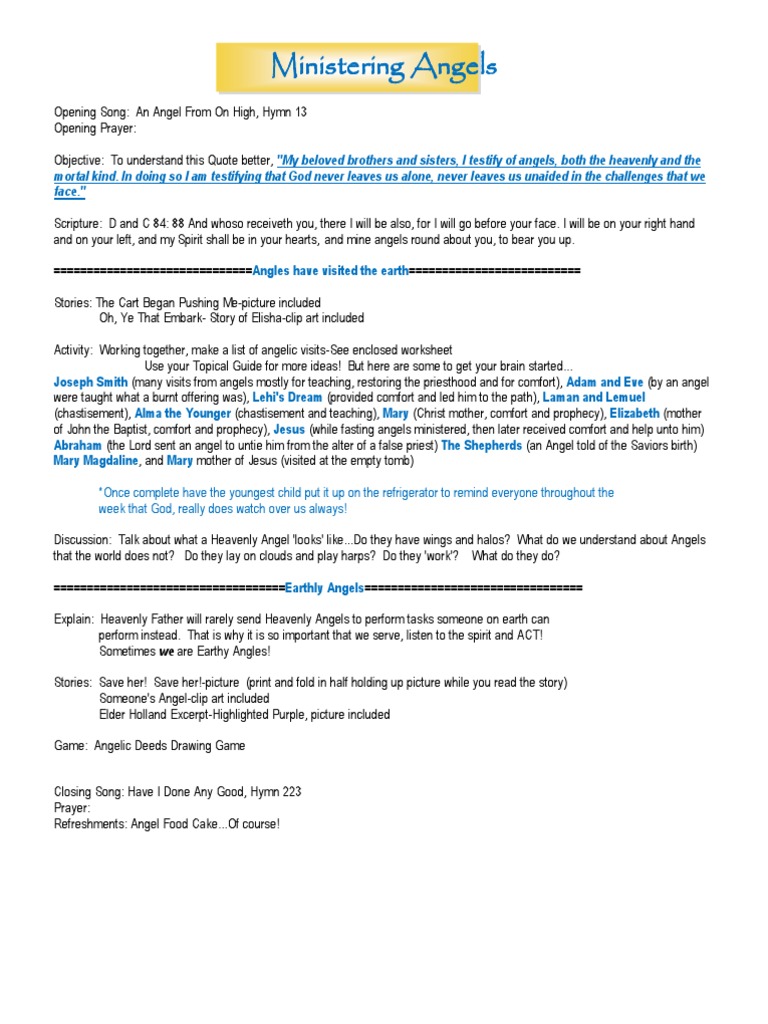 Ministering Angels

Opening Song: An Angel From On High, Hymn 13
Opening Prayer:

Objective: To understand this Quote better, "My beloved brothers and sisters, I testify of angels, both the heavenly and the mortal kind. In doing so I am testifying that God never leaves us alone, never leaves us unaided in the challenges that we face."

Scripture: D and C 84: 88 And whoso receiveth you, there I will be also, for I will go before your face. I will be on your right hand and on your left, and my Spirit shall be in your hearts, and mine angels round about you, to bear you up.

==============================Angles have visited the earth==========================

Stories: The Cart Began Pushing Me-picture included
Oh, Ye That Embark- Story of Elisha-clip art included

Activity: Working together, make a list of angelic visits-See enclosed worksheet
Use your Topical Guide for more ideas! But here are some to get your brain started...
Joseph Smith (many visits from angels mostly for teaching, restoring the priesthood and for comfort), Adam and Eve (by an angel were taught what a burnt offering was), Lehi's Dream (provided comfort and led him to the path), Laman and Lemuel (chastisement), Alma the Younger (chastisement and teaching), Mary (Christ mother, comfort and prophecy), Elizabeth (mother of John the Baptist, comfort and prophecy), Jesus (while fasting angels ministered, then later received comfort and help unto him) Abraham (the Lord sent an angel to untie him from the alter of a false priest) The Shepherds (an Angel told of the Saviors birth) Mary Magdaline, and Mary mother of Jesus (visited at the empty tomb)

*Once complete have the youngest child put it up on the refrigerator to remind everyone throughout the week that God, really does watch over us always!

Discussion: Talk about what a Heavenly Angel 'looks' like...Do they have wings and halos? What do we understand about Angels that the world does not? Do they lay on clouds and play harps? Do they 'work'? What do they do?

===================================Earthly Angels=================================

Explain: Heavenly Father will rarely send Heavenly Angels to perform tasks someone on earth can perform instead. That is why it is so important that we serve, listen to the spirit and ACT!
Sometimes we are Earthy Angles!

Stories: Save her! Save her!-picture (print and fold in half holding up picture while you read the story)
Someone's Angel-clip art included
Elder Holland Excerpt-Highlighted Purple, picture included

Game: Angelic Deeds Drawing Game

Closing Song: Have I Done Any Good, Hymn 223
Prayer:
Refreshments: Angel Food Cake...Of course!